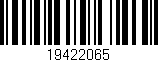 19422065